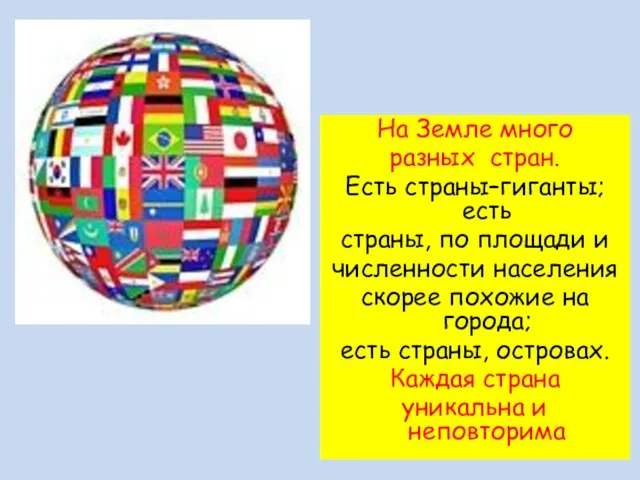 На Земле много разных стран.
Есть страны–гиганты; есть страны, по площади и численности населения скорее похожие на города;
есть страны, островах.
Каждая страна уникальна и неповторима